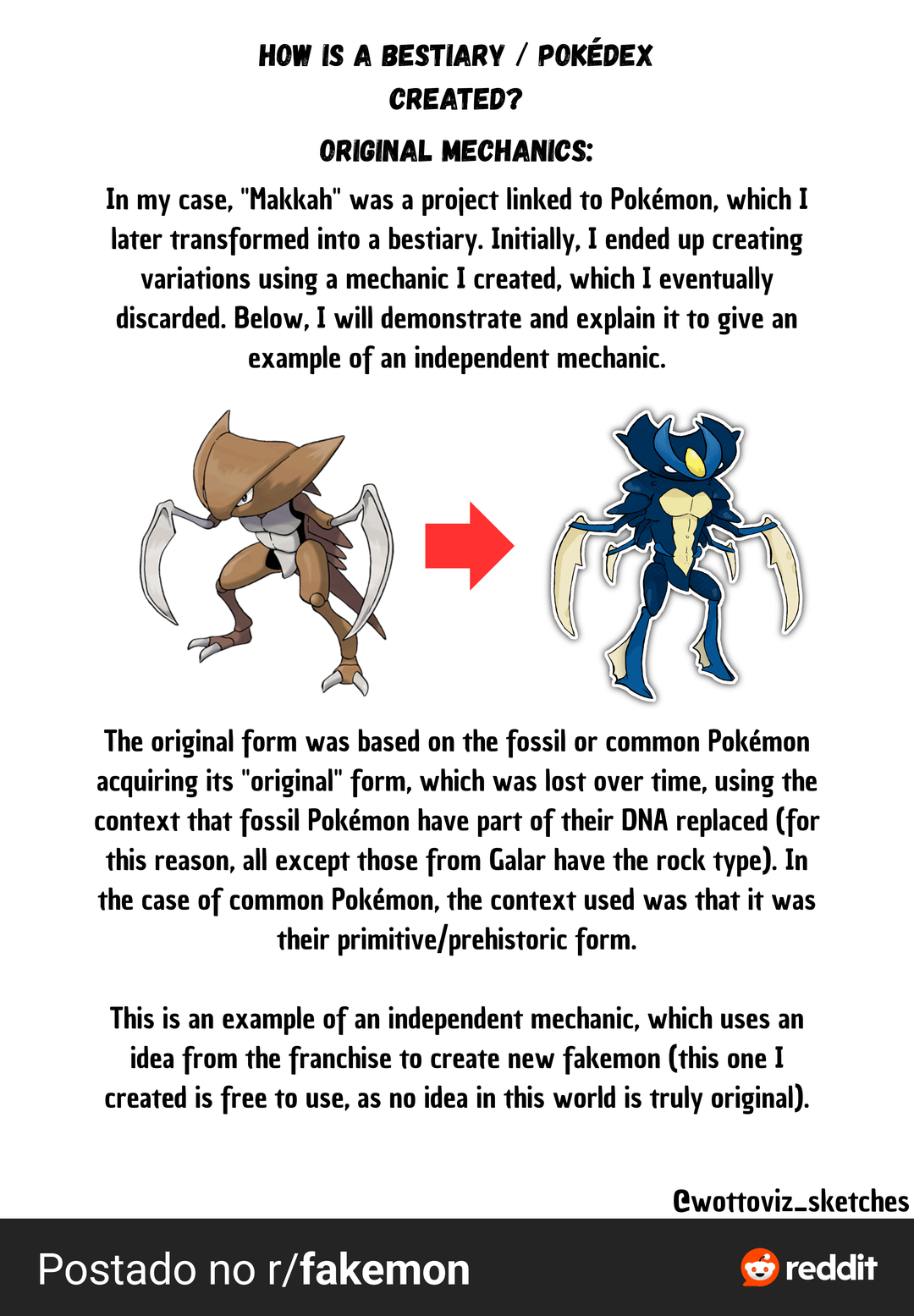 HOW IS A BESTIARY / POKÉDEX CREATED?

ORIGINAL MECHANICS:

In my case, "Makkah" was a project linked to Pokémon, which I later transformed into a bestiary. Initially, I ended up creating variations using a mechanic I created, which I eventually discarded. Below, I will demonstrate and explain it to give an example of an independent mechanic.

The original form was based on the fossil or common Pokémon acquiring its "original" form, which was lost over time, using the context that fossil Pokémon have part of their DNA replaced (for this reason, all except those from Galar have the rock type). In the case of common Pokémon, the context used was that it was their primitive/prehistoric form.

This is an example of an independent mechanic, which uses an idea from the franchise to create new fakemon (this one I created is free to use, as no idea in this world is truly original).

@wottoviz_sketches

Postado no r/fakemon

reddit